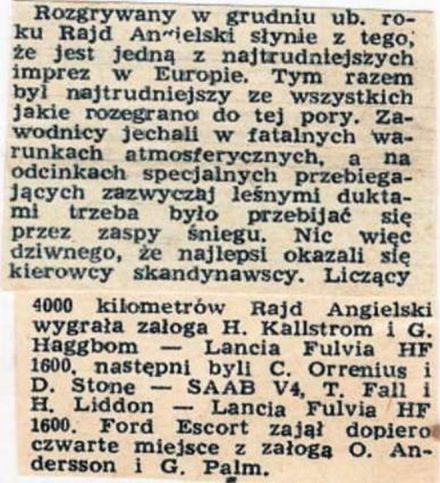 Rozgrywany w grudniu ub. roku Rajd Angielski słynie z tego, że jest jedną z najtrudniejszych imprez w Europie. Tym razem był najtrudniejszy ze wszystkich jakie rozegrano do tej pory. Zawodnicy jechali w fatalnych warunkach atmosferycznych, a na odcinkach specjalnych przebiegających zazwyczaj leśnymi duktami trzeba było przebijać się przez zaspy śniegu. Nic więc dziwnego, że najlepsi okazali się kierowcy skandynawscy. Liczący 4000 kilometrów Rajd Angielski wygrała załoga H. Kallstrom i G. Haggbom — Lancia Fulvia HF 1600, następni byli C. Orrenius i D. Stone — SAAB V4, T. Fall i H. Liddon — Lancia Fulvia HF 1600. Ford Escort zajął dopiero czwarte miejsce z załogą O. Andersson i G. Palm.